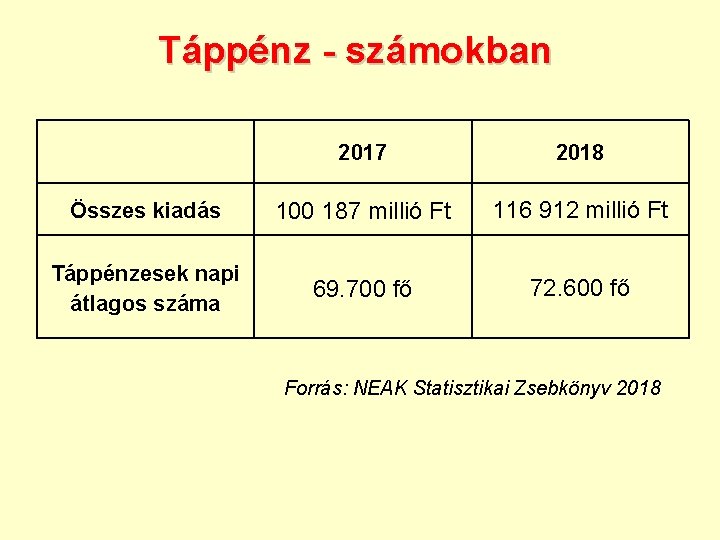 Táppénz - számokban

|  | 2017 | 2018 |
|---|---|---|
| Összes kiadás | 100 187 millió Ft | 116 912 millió Ft |
| Táppénzesek napi átlagos száma | 69.700 fő | 72.600 fő |

Forrás: NEAK Statisztikai Zsebkönyv 2018